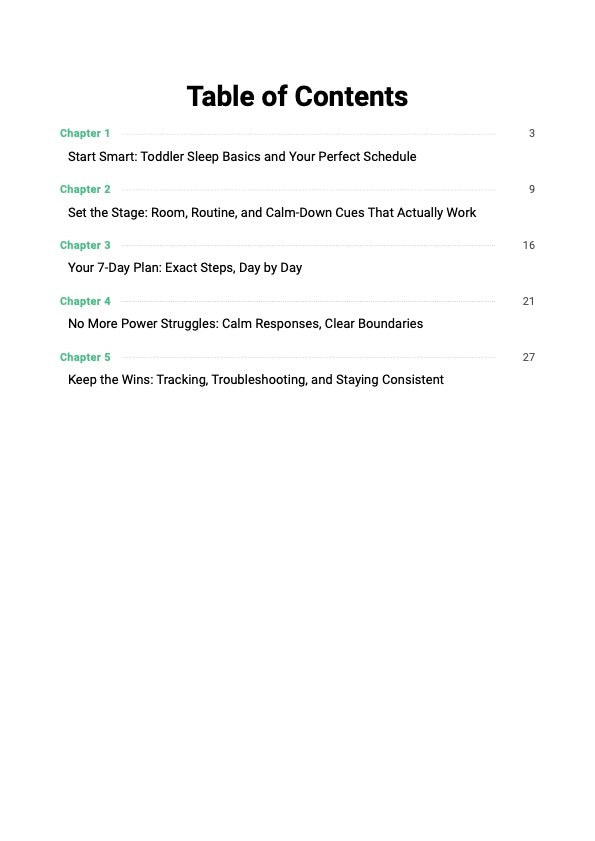 Table of Contents

Chapter 1 3
Start Smart: Toddler Sleep Basics and Your Perfect Schedule

Chapter 2 9
Set the Stage: Room, Routine, and Calm-Down Cues That Actually Work

Chapter 3 16
Your 7-Day Plan: Exact Steps, Day by Day

Chapter 4 21
No More Power Struggles: Calm Responses, Clear Boundaries

Chapter 5 27
Keep the Wins: Tracking, Troubleshooting, and Staying Consistent